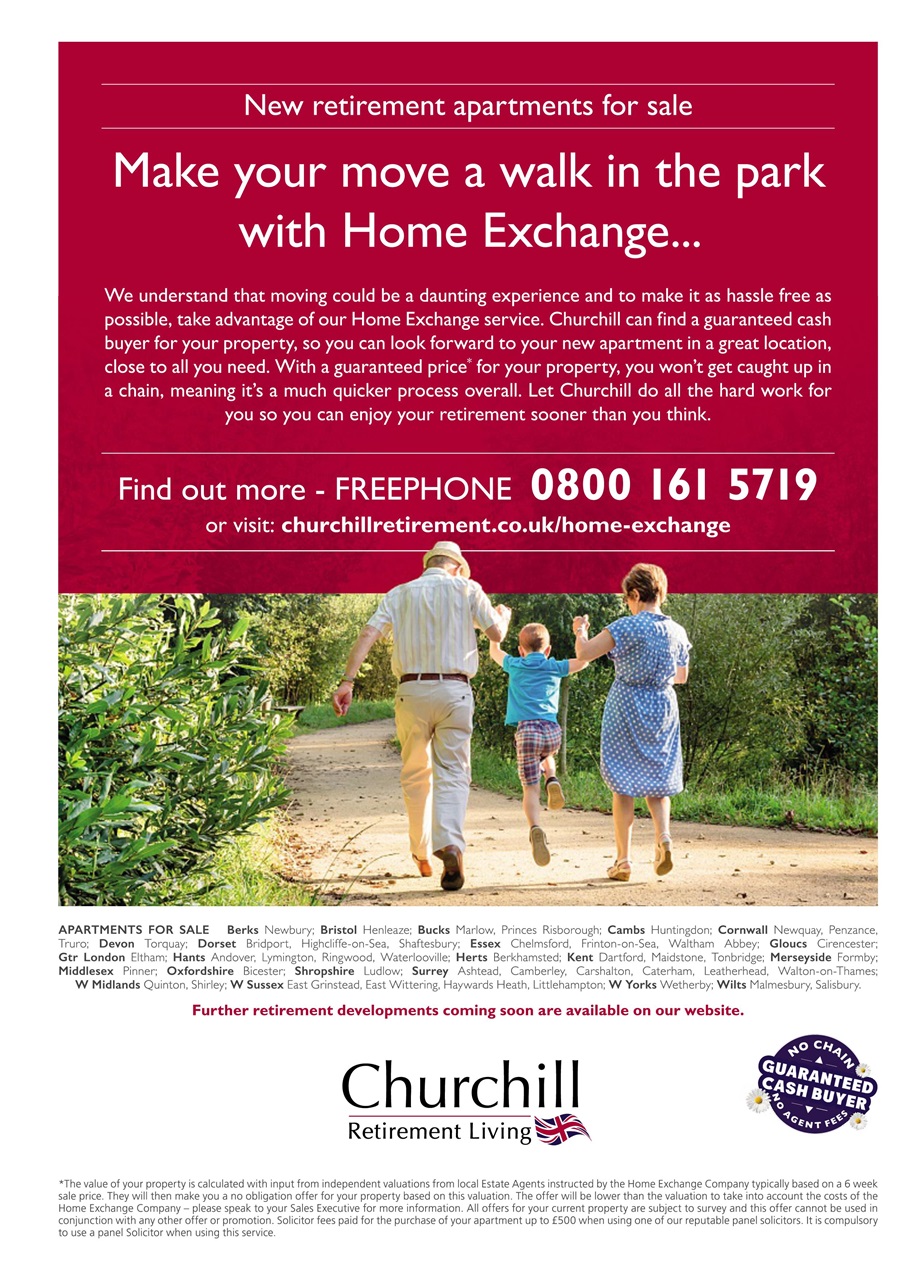 New retirement apartments for sale

Make your move a walk in the park with Home Exchange...

We understand that moving could be a daunting experience and to make it as hassle free as possible, take advantage of our Home Exchange service. Churchill can find a guaranteed cash buyer for your property, so you can look forward to your new apartment in a great location, close to all you need. With a guaranteed price* for your property, you won't get caught up in a chain, meaning it's a much quicker process overall. Let Churchill do all the hard work for you so you can enjoy your retirement sooner than you think.

Find out more - FREEPHONE 0800 161 5719
or visit: churchillretirement.co.uk/home-exchange

APARTMENTS FOR SALE Berks Newbury; Bristol Henleaze; Bucks Marlow, Princes Risborough; Cambs Huntingdon; Cornwall Newquay, Penzance, Truro; Devon Torquay; Dorset Bridport, Highcliffe-on-Sea, Shaftesbury; Essex Chelmsford, Frinton-on-Sea, Waltham Abbey; Gloucs Cirencester; Gtr London Eltham; Hants Andover, Lymington, Ringwood, Waterlooville; Herts Berkhamsted; Kent Dartford, Maidstone, Tonbridge; Merseyside Formby; Middlesex Pinner; Oxfordshire Bicester; Shropshire Ludlow; Surrey Ashtead, Camberley, Carshalton, Caterham, Leatherhead, Walton-on-Thames; W Midlands Quinton, Shirley; W Sussex East Grinstead, East Wittering, Haywards Heath, Littlehampton; W Yorks Wetherby; Wilts Malmesbury, Salisbury.

Further retirement developments coming soon are available on our website.

Churchill
Retirement Living

NO CHAIN
GUARANTEED CASH BUYER
NO AGENT FEES

*The value of your property is calculated with input from independent valuations from local Estate Agents instructed by the Home Exchange Company typically based on a 6 week sale price. They will then make you a no obligation offer for your property based on this valuation. The offer will be lower than the valuation to take into account the costs of the Home Exchange Company – please speak to your Sales Executive for more information. All offers for your current property are subject to survey and this offer cannot be used in conjunction with any other offer or promotion. Solicitor fees paid for the purchase of your apartment up to £500 when using one of our reputable panel solicitors. It is compulsory to use a panel Solicitor when using this service.